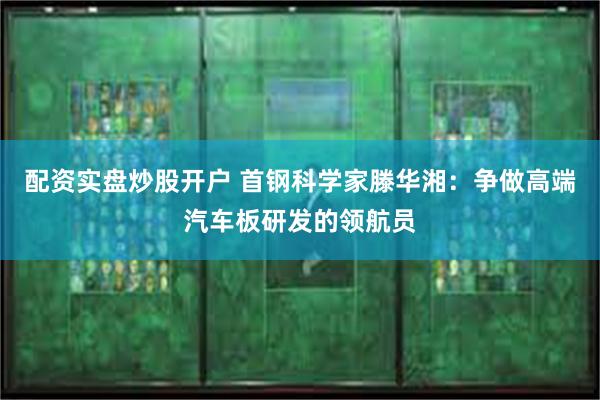 配资实盘炒股开户 首钢科学家滕华湘：争做高端汽车板研发的领航员